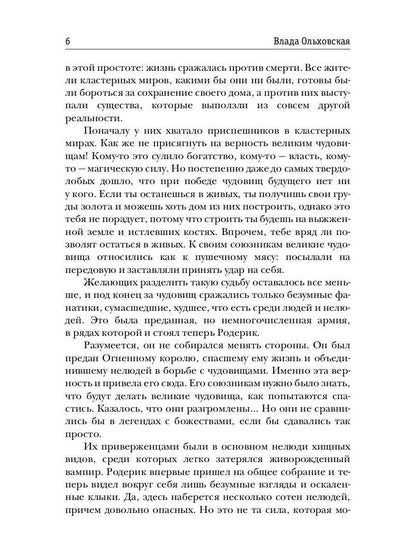 6 Влада Ольховская

в этой простоте: жизнь сражалась против смерти. Все жители кластерных миров, какими бы они ни были, готовы были бороться за сохранение своего дома, а против них выступали существа, которые выползли из совсем другой реальности.

Поначалу у них хватало приспешников в кластерных мирах. Как же не присягнуть на верность великим чудовищам! Кому-то это сулило богатство, кому-то — власть, кому-то — магическую силу. Но постепенно даже до самых твердолобых дошло, что при победе чудовищ будущего нет ни у кого. Если ты останешься в живых, ты получишь свои груды золота и можешь хоть дом из них построить, однако это тебя не порадует, потому что строить ты будешь на выжженной земле и истлевших костях. Впрочем, тебе вряд ли позволят остаться в живых. К своим союзникам великие чудовища относились как к пушечному мясу: посылали на передовую и заставляли принять удар на себя.

Желающих разделить такую судьбу оставалось все меньше, и под конец за чудовищ сражались только безумные фанатики, сумасшедшие, худшее, что есть среди людей и нелюдей. Это была преданная, но немногочисленная армия, в рядах которой и стоял теперь Родерик.

Разумеется, он не собирался менять стороны. Он был предан Огненному королю, спасшему ему жизнь и объединившему нелюдей в борьбе с чудовищами. Именно эта верность и привела его сюда. Его союзникам нужно было знать, что будут делать великие чудовища, как попытаются спастись. Казалось, что они разгромлены... Но они не сравнились бы в легендах с божествами, если бы сдавались так просто.

Их приверженцами были в основном нелюди хищных видов, среди которых легко затерялся живорожденный вампир. Родерик впервые пришел на общее собрание и теперь видел вокруг себя лишь безумные взгляды и оскаленные клыки. Да, здесь наберется несколько сотен нелюдей, причем довольно опасных. Но это не та сила, которая мо-